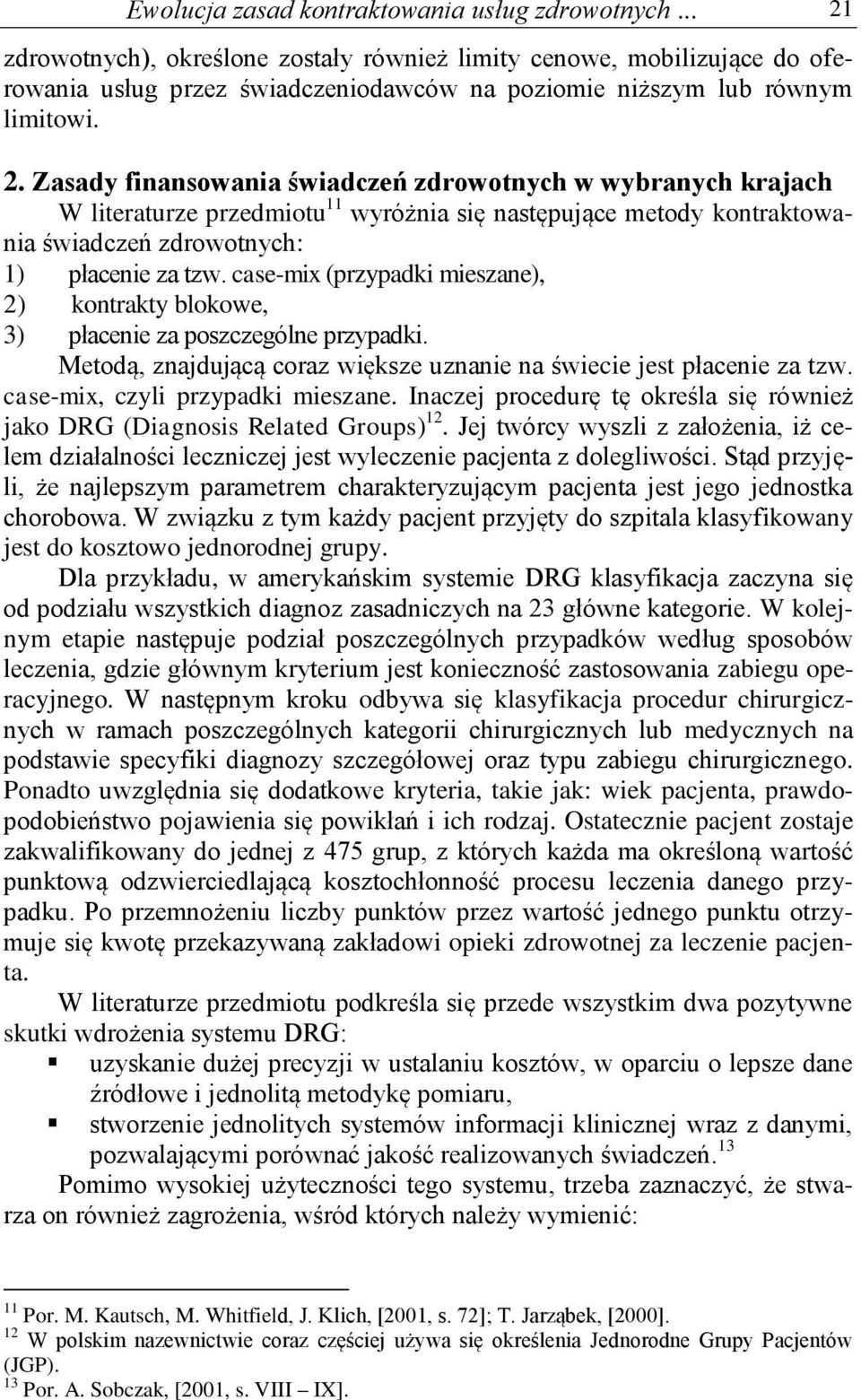 Ewolucja zasad kontraktowania usług zdrowotnych ... 21

zdrowotnych), określone zostały również limity cenowe, mobilizujące do oferowania usług przez świadczeniodawców na poziomie niższym lub równym limitowi.

2. Zasady finansowania świadczeń zdrowotnych w wybranych krajach

W literaturze przedmiotu$^{11}$ wyróżnia się następujące metody kontraktowania świadczeń zdrowotnych:
1) płacenie za tzw. case-mix (przypadki mieszane),
2) kontrakty blokowe,
3) płacenie za poszczególne przypadki.

Metodą, znajdującą coraz większe uznanie na świecie jest płacenie za tzw. case-mix, czyli przypadki mieszane. Inaczej procedurę tę określa się również jako DRG (Diagnosis Related Groups)$^{12}$. Jej twórcy wyszli z założenia, iż celem działalności leczniczej jest wyleczenie pacjenta z dolegliwości. Stąd przyjęli, że najlepszym parametrem charakteryzującym pacjenta jest jego jednostka chorobowa. W związku z tym każdy pacjent przyjęty do szpitala klasyfikowany jest do kosztowo jednorodnej grupy.

Dla przykładu, w amerykańskim systemie DRG klasyfikacja zaczyna się od podziału wszystkich diagnoz zasadniczych na 23 główne kategorie. W kolejnym etapie następuje podział poszczególnych przypadków według sposobów leczenia, gdzie głównym kryterium jest konieczność zastosowania zabiegu operacyjnego. W następnym kroku odbywa się klasyfikacja procedur chirurgicznych w ramach poszczególnych kategorii chirurgicznych lub medycznych na podstawie specyfiki diagnozy szczegółowej oraz typu zabiegu chirurgicznego. Ponadto uwzględnia się dodatkowe kryteria, takie jak: wiek pacjenta, prawdopodobieństwo pojawienia się powikłań i ich rodzaj. Ostatecznie pacjent zostaje zakwalifikowany do jednej z 475 grup, z których każda ma określoną wartość punktową odzwierciedlającą kosztochłonność procesu leczenia danego przypadku. Po przemnożeniu liczby punktów przez wartość jednego punktu otrzymuje się kwotę przekazywaną zakładowi opieki zdrowotnej za leczenie pacjenta.

W literaturze przedmiotu podkreśla się przede wszystkim dwa pozytywne skutki wdrożenia systemu DRG:
▪ uzyskanie dużej precyzji w ustalaniu kosztów, w oparciu o lepsze dane źródłowe i jednolitą metodykę pomiaru,
▪ stworzenie jednolitych systemów informacji klinicznej wraz z danymi, pozwalającymi porównać jakość realizowanych świadczeń.$^{13}$

Pomimo wysokiej użyteczności tego systemu, trzeba zaznaczyć, że stwarza on również zagrożenia, wśród których należy wymienić:

$^{11}$ Por. M. Kautsch, M. Whitfield, J. Klich, [2001, s. 72]; T. Jarząbek, [2000].
$^{12}$ W polskim nazewnictwie coraz częściej używa się określenia Jednorodne Grupy Pacjentów (JGP).
$^{13}$ Por. A. Sobczak, [2001, s. VIII – IX].